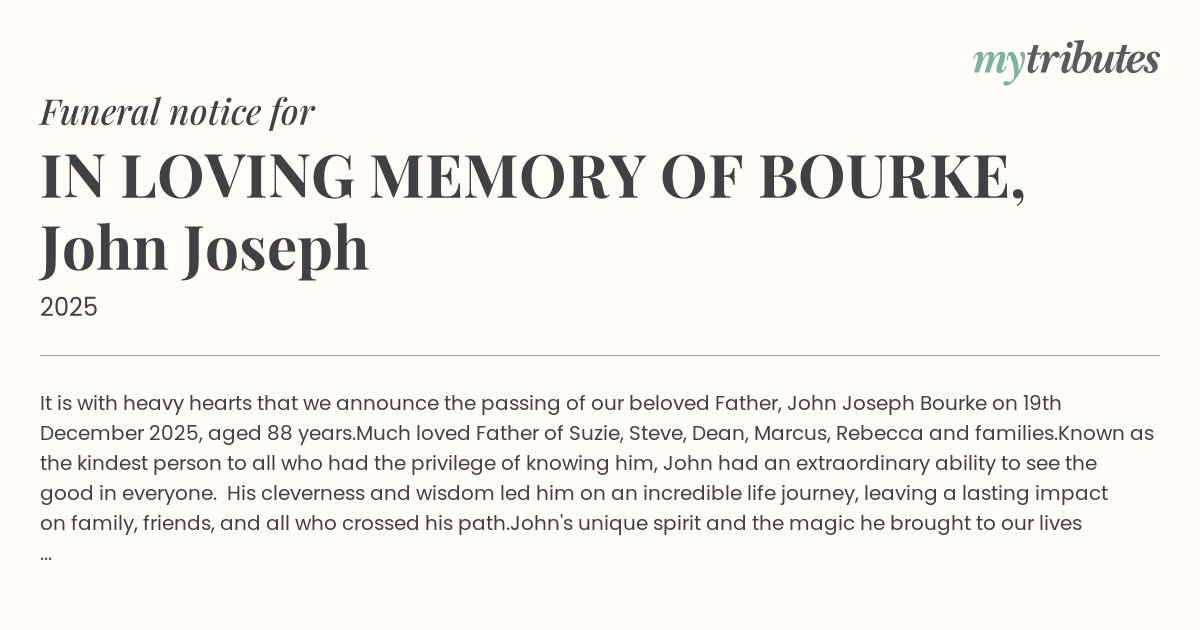 mytributes

Funeral notice for

IN LOVING MEMORY OF BOURKE, John Joseph

2025

It is with heavy hearts that we announce the passing of our beloved Father, John Joseph Bourke on 19th December 2025, aged 88 years.Much loved Father of Suzie, Steve, Dean, Marcus, Rebecca and families.Known as the kindest person to all who had the privilege of knowing him, John had an extraordinary ability to see the good in everyone.  His cleverness and wisdom led him on an incredible life journey, leaving a lasting impact on family, friends, and all who crossed his path.John's unique spirit and the magic he brought to our lives ...